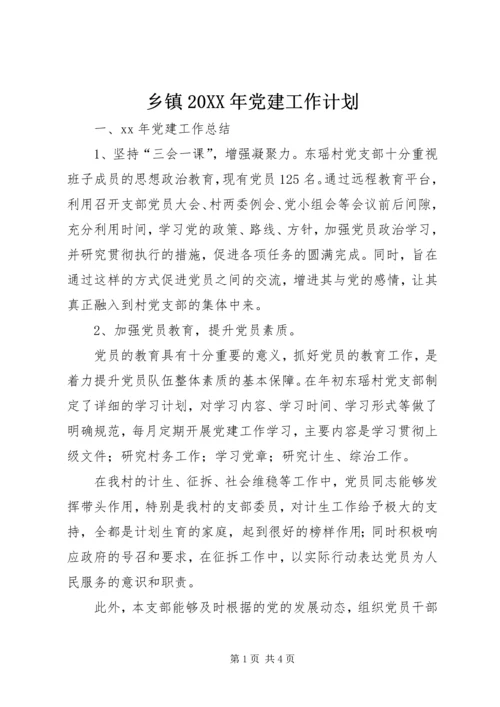 乡镇20XX年党建工作计划

一、xx年党建工作总结

1、坚持“三会一课”，增强凝聚力。东瑶村党支部十分重视班子成员的思想政治教育，现有党员125名。通过远程教育平台，利用召开支部党员大会、村两委例会、党小组会等会议前后间隙，充分利用时间，学习党的政策、路线、方针，加强党员政治学习，并研究贯彻执行的措施，促进各项任务的圆满完成。同时，旨在通过这样的方式促进党员之间的交流，增进其与党的感情，让其真正融入到村党支部的集体中来。

2、加强党员教育，提升党员素质。

党员的教育具有十分重要的意义，抓好党员的教育工作，是着力提升党员队伍整体素质的基本保障。在年初东瑶村党支部制定了详细的学习计划，对学习内容、学习时间、学习形式等做了明确规范，每月定期开展党建工作学习，主要内容是学习贯彻上级文件；研究村务工作；学习党章；研究计生、综治工作。

在我村的计生、征拆、社会维稳等工作中，党员同志能够发挥带头作用，特别是我村的支部委员，对计生工作给予极大的支持，全都是计划生育的家庭，起到很好的榜样作用；同时积极响应政府的号召和要求，在征拆工作中，以实际行动表达党员为人民服务的意识和职责。

此外，本支部能够及时根据的党的发展动态，组织党员干部

第1页 共4页